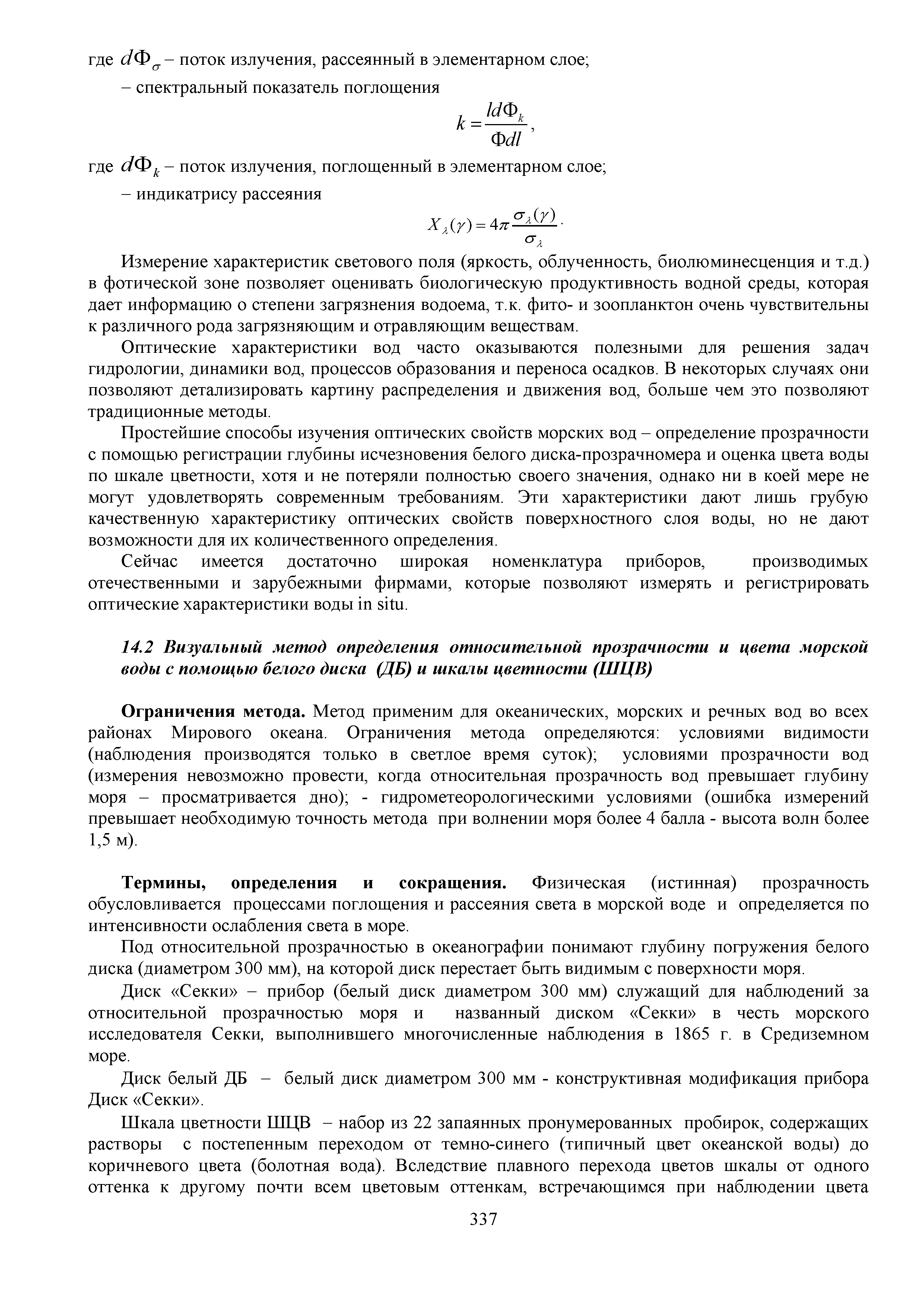 где $d\Phi_\sigma$ – поток излучения, рассеянный в элементарном слое;

– спектральный показатель поглощения

$k = \frac{ld\Phi_k}{\Phi dl}$,

где $d\Phi_k$ – поток излучения, поглощенный в элементарном слое;

– индикатрису рассеяния

$X_\lambda(\gamma) = 4\pi \frac{\sigma_\lambda(\gamma)}{\sigma_\lambda}$.

Измерение характеристик светового поля (яркость, облученность, биолюминесценция и т.д.) в фотической зоне позволяет оценивать биологическую продуктивность водной среды, которая дает информацию о степени загрязнения водоема, т.к. фито- и зоопланктон очень чувствительны к различного рода загрязняющим и отравляющим веществам.

Оптические характеристики вод часто оказываются полезными для решения задач гидрологии, динамики вод, процессов образования и переноса осадков. В некоторых случаях они позволяют детализировать картину распределения и движения вод, больше чем это позволяют традиционные методы.

Простейшие способы изучения оптических свойств морских вод – определение прозрачности с помощью регистрации глубины исчезновения белого диска-прозрачномера и оценка цвета воды по шкале цветности, хотя и не потеряли полностью своего значения, однако ни в коей мере не могут удовлетворять современным требованиям. Эти характеристики дают лишь грубую качественную характеристику оптических свойств поверхностного слоя воды, но не дают возможности для их количественного определения.

Сейчас имеется достаточно широкая номенклатура приборов, производимых отечественными и зарубежными фирмами, которые позволяют измерять и регистрировать оптические характеристики воды in situ.

14.2 Визуальный метод определения относительной прозрачности и цвета морской воды с помощью белого диска (ДБ) и шкалы цветности (ШЦВ)

Ограничения метода. Метод применим для океанических, морских и речных вод во всех районах Мирового океана. Ограничения метода определяются: условиями видимости (наблюдения производятся только в светлое время суток); условиями прозрачности вод (измерения невозможно провести, когда относительная прозрачность вод превышает глубину моря – просматривается дно); - гидрометеорологическими условиями (ошибка измерений превышает необходимую точность метода при волнении моря более 4 балла - высота волн более 1,5 м).

Термины, определения и сокращения. Физическая (истинная) прозрачность обусловливается процессами поглощения и рассеяния света в морской воде и определяется по интенсивности ослабления света в море.

Под относительной прозрачностью в океанографии понимают глубину погружения белого диска (диаметром 300 мм), на которой диск перестает быть видимым с поверхности моря.

Диск «Секки» – прибор (белый диск диаметром 300 мм) служащий для наблюдений за относительной прозрачностью моря и названный диском «Секки» в честь морского исследователя Секки, выполнившего многочисленные наблюдения в 1865 г. в Средиземном море.

Диск белый ДБ – белый диск диаметром 300 мм - конструктивная модификация прибора Диск «Секки».

Шкала цветности ШЦВ – набор из 22 запаянных пронумерованных пробирок, содержащих растворы с постепенным переходом от темно-синего (типичный цвет океанской воды) до коричневого цвета (болотная вода). Вследствие плавного перехода цветов шкалы от одного оттенка к другому почти всем цветовым оттенкам, встречающимся при наблюдении цвета

337